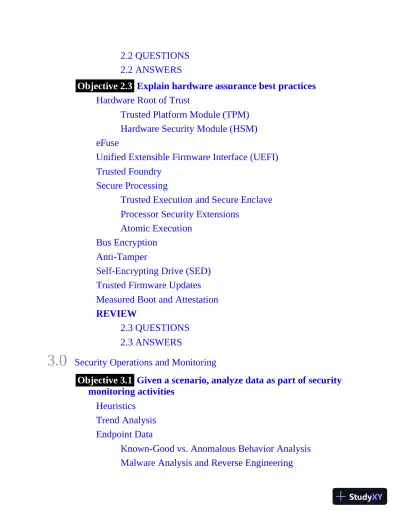 2.2 QUESTIONS
2.2 ANSWERS

Objective 2.3 Explain hardware assurance best practices

Hardware Root of Trust
Trusted Platform Module (TPM)
Hardware Security Module (HSM)
eFuse
Unified Extensible Firmware Interface (UEFI)
Trusted Foundry
Secure Processing
Trusted Execution and Secure Enclave
Processor Security Extensions
Atomic Execution
Bus Encryption
Anti-Tamper
Self-Encrypting Drive (SED)
Trusted Firmware Updates
Measured Boot and Attestation
REVIEW
2.3 QUESTIONS
2.3 ANSWERS

3.0 Security Operations and Monitoring

Objective 3.1 Given a scenario, analyze data as part of security monitoring activities

Heuristics
Trend Analysis
Endpoint Data
Known-Good vs. Anomalous Behavior Analysis
Malware Analysis and Reverse Engineering

StudyXY